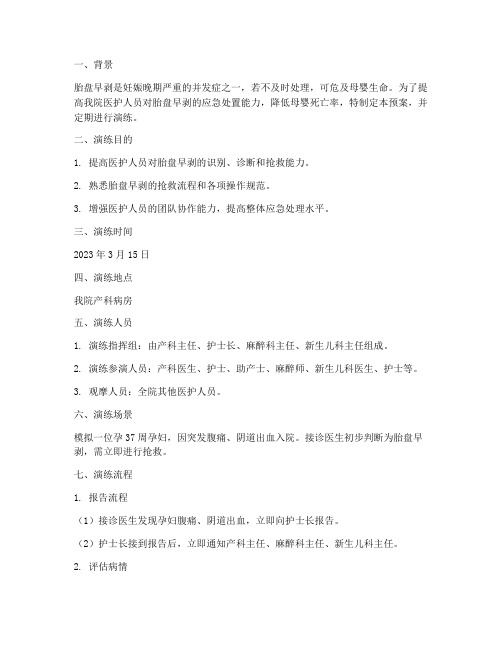 一、背景

胎盘早剥是妊娠晚期严重的并发症之一，若不及时处理，可危及母婴生命。为了提高我院医护人员对胎盘早剥的应急处置能力，降低母婴死亡率，特制定本预案，并定期进行演练。

二、演练目的

1. 提高医护人员对胎盘早剥的识别、诊断和抢救能力。

2. 熟悉胎盘早剥的抢救流程和各项操作规范。

3. 增强医护人员的团队协作能力，提高整体应急处理水平。

三、演练时间

2023 年 3 月 15 日

四、演练地点

我院产科病房

五、演练人员

1. 演练指挥组：由产科主任、护士长、麻醉科主任、新生儿科主任组成。

2. 演练参演人员：产科医生、护士、助产士、麻醉师、新生儿科医生、护士等。

3. 观摩人员：全院其他医护人员。

六、演练场景

模拟一位孕 37 周孕妇，因突发腹痛、阴道出血入院。接诊医生初步判断为胎盘早剥，需立即进行抢救。

七、演练流程

1. 报告流程

（1）接诊医生发现孕妇腹痛、阴道出血，立即向护士长报告。

（2）护士长接到报告后，立即通知产科主任、麻醉科主任、新生儿科主任。

2. 评估病情